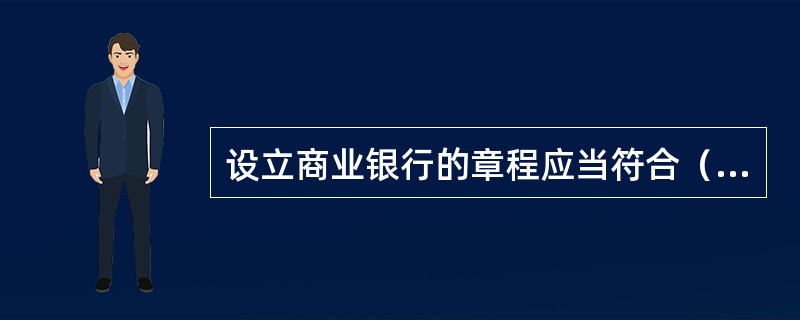 设立商业银行的章程应当符合（...